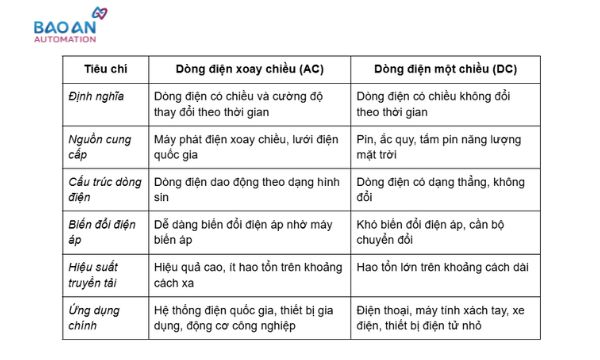 BAO AN
AUTOMATION

| Tiêu chí | Dòng điện xoay chiều (AC) | Dòng điện một chiều (DC) |
|---|---|---|
| Định nghĩa | Dòng điện có chiều và cường độ thay đổi theo thời gian | Dòng điện có chiều không đổi theo thời gian |
| Nguồn cung cấp | Máy phát điện xoay chiều, lưới điện quốc gia | Pin, ắc quy, tấm pin năng lượng mặt trời |
| Cấu trúc dòng điện | Dòng điện dao động theo dạng hình sin | Dòng điện có dạng thẳng, không đổi |
| Biến đổi điện áp | Dễ dàng biến đổi điện áp nhờ máy biến áp | Khó biến đổi điện áp, cần bộ chuyển đổi |
| Hiệu suất truyền tải | Hiệu quả cao, ít hao tổn trên khoảng cách xa | Hao tổn lớn trên khoảng cách dài |
| Ứng dụng chính | Hệ thống điện quốc gia, thiết bị gia dụng, động cơ công nghiệp | Điện thoại, máy tính xách tay, xe điện, thiết bị điện tử nhỏ |